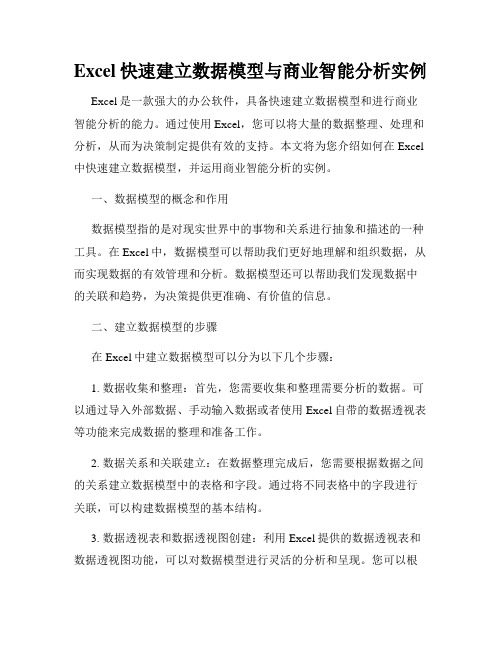 Excel 快速建立数据模型与商业智能分析实例

Excel 是一款强大的办公软件，具备快速建立数据模型和进行商业智能分析的能力。通过使用 Excel，您可以将大量的数据整理、处理和分析，从而为决策制定提供有效的支持。本文将为您介绍如何在 Excel 中快速建立数据模型，并运用商业智能分析的实例。

一、数据模型的概念和作用

数据模型指的是对现实世界中的事物和关系进行抽象和描述的一种工具。在 Excel 中，数据模型可以帮助我们更好地理解和组织数据，从而实现数据的有效管理和分析。数据模型还可以帮助我们发现数据中的关联和趋势，为决策提供更准确、有价值的信息。

二、建立数据模型的步骤

在 Excel 中建立数据模型可以分为以下几个步骤：

1. 数据收集和整理：首先，您需要收集和整理需要分析的数据。可以通过导入外部数据、手动输入数据或者使用 Excel 自带的数据透视表等功能来完成数据的整理和准备工作。

2. 数据关系和关联建立：在数据整理完成后，您需要根据数据之间的关系建立数据模型中的表格和字段。通过将不同表格中的字段进行关联，可以构建数据模型的基本结构。

3. 数据透视表和数据透视图创建：利用 Excel 提供的数据透视表和数据透视图功能，可以对数据模型进行灵活的分析和呈现。您可以根